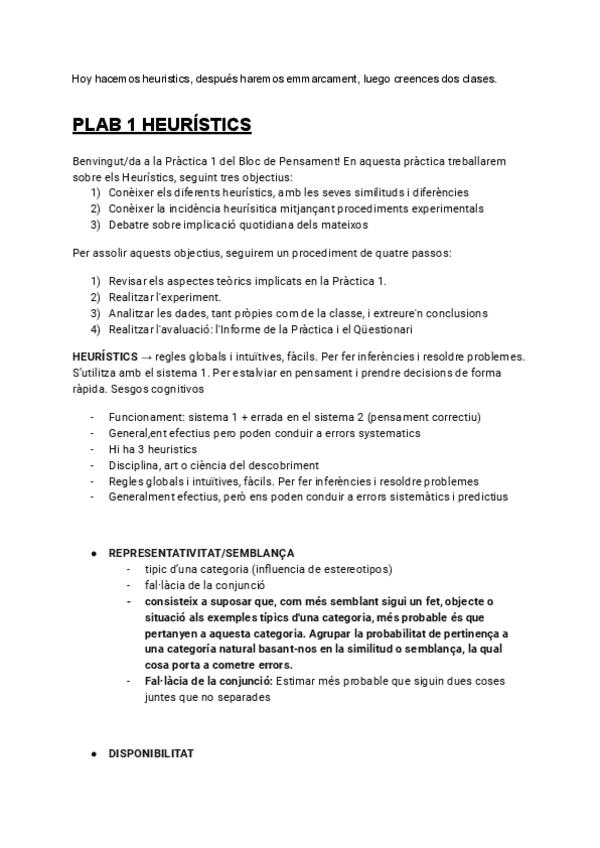 Hoy hacemos heuristics, después haremos emmarcament, luego creences dos clases.

PLAB 1 HEURÍSTICS

Benvingut/da a la Pràctica 1 del Bloc de Pensament! En aquesta pràctica treballarem sobre els Heurístics, seguint tres objectius:
1) Conèixer els diferents heurístics, amb les seves similituds i diferències
2) Conèixer la incidència heurísitica mitjançant procediments experimentals
3) Debatre sobre implicació quotidiana dels mateixos

Per assolir aquests objectius, seguirem un procediment de quatre passos:

1) Revisar els aspectes teòrics implicats en la Pràctica 1.
2) Realitzar l'experiment.
3) Analitzar les dades, tant pròpies com de la classe, i extreure'n conclusions
4) Realitzar l'avaluació: l'Informe de la Pràctica i el Qüestionari

HEURÍSTICS → regles globals i intuïtives, fàcils. Per fer inferències i resoldre problemes. S'utilitza amb el sistema 1. Per estalviar en pensament i prendre decisions de forma ràpida. Sesgos cognitivos

- Funcionament: sistema 1 + errada en el sistema 2 (pensament correctiu)
- General,ent efectius pero poden conduir a errors systematics
- Hi ha 3 heuristics
- Disciplina, art o ciència del descobriment
- Regles globals i intuïtives, fàcils. Per fer inferències i resoldre problemes
- Generalment efectius, però ens poden conduir a errors sistemàtics i predictius

● REPRESENTATIVITAT/SEMBLANÇA
- tipic d'una categoria (influencia de estereotipos)
- fal·làcia de la conjunció
- consisteix a suposar que, com més semblant sigui un fet, objecte o situació als exemples típics d'una categoria, més probable és que pertanyen a aquesta categoria. Agrupar la probabilitat de pertinença a una categoría natural basant-nos en la similitud o semblança, la qual cosa porta a cometre errors.
- Fal·làcia de la conjunció: Estimar més probable que siguin dues coses juntes que no separades

● DISPONIBILITAT